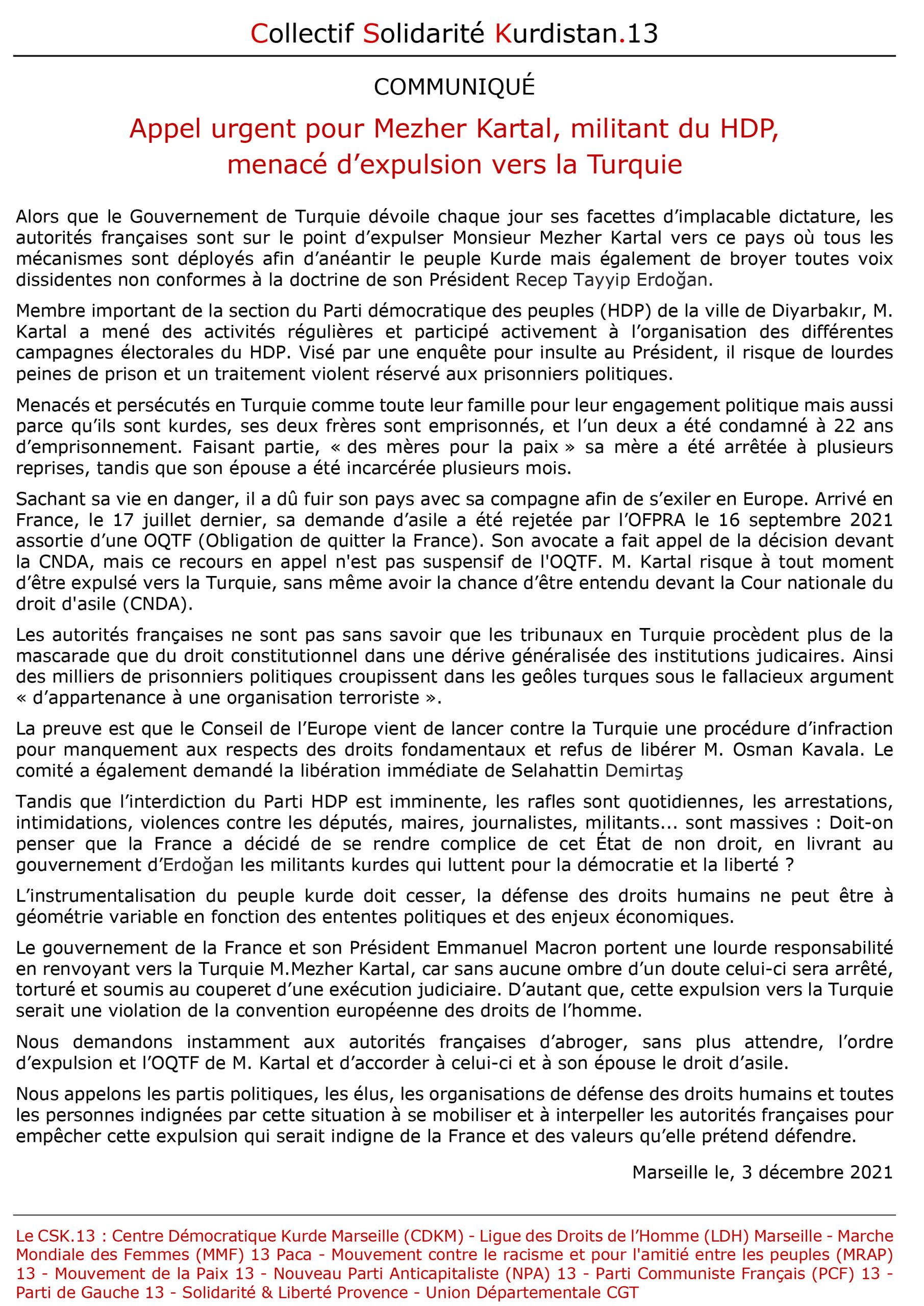 Collectif Solidarité Kurdistan.13

COMMUNIQUÉ

Appel urgent pour Mezher Kartal, militant du HDP, menacé d’expulsion vers la Turquie

Alors que le Gouvernement de Turquie dévoile chaque jour ses facettes d’implacable dictature, les autorités françaises sont sur le point d’expulser Monsieur Mezher Kartal vers ce pays où tous les mécanismes sont déployés afin d’anéantir le peuple Kurde mais également de broyer toutes voix dissidentes non conformes à la doctrine de son Président Recep Tayyip Erdoğan.

Membre important de la section du Parti démocratique des peuples (HDP) de la ville de Diyarbakır, M. Kartal a mené des activités régulières et participé activement à l’organisation des différentes campagnes électorales du HDP. Visé par une enquête pour insulte au Président, il risque de lourdes peines de prison et un traitement violent réservé aux prisonniers politiques.

Menacés et persécutés en Turquie comme toute leur famille pour leur engagement politique mais aussi parce qu’ils sont kurdes, ses deux frères sont emprisonnés, et l’un deux a été condamné à 22 ans d’emprisonnement. Faisant partie, « des mères pour la paix » sa mère a été arrêtée à plusieurs reprises, tandis que son épouse a été incarcérée plusieurs mois.

Sachant sa vie en danger, il a dû fuir son pays avec sa compagne afin de s’exiler en Europe. Arrivé en France, le 17 juillet dernier, sa demande d’asile a été rejetée par l’OFPRA le 16 septembre 2021 assortie d’une OQTF (Obligation de quitter la France). Son avocate a fait appel de la décision devant la CNDA, mais ce recours en appel n'est pas suspensif de l'OQTF. M. Kartal risque à tout moment d’être expulsé vers la Turquie, sans même avoir la chance d’être entendu devant la Cour nationale du droit d'asile (CNDA).

Les autorités françaises ne sont pas sans savoir que les tribunaux en Turquie procèdent plus de la mascarade que du droit constitutionnel dans une dérive généralisée des institutions judicaires. Ainsi des milliers de prisonniers politiques croupissent dans les geôles turques sous le fallacieux argument « d’appartenance à une organisation terroriste ».

La preuve est que le Conseil de l’Europe vient de lancer contre la Turquie une procédure d’infraction pour manquement aux respects des droits fondamentaux et refus de libérer M. Osman Kavala. Le comité a également demandé la libération immédiate de Selahattin Demirtaş

Tandis que l’interdiction du Parti HDP est imminente, les rafles sont quotidiennes, les arrestations, intimidations, violences contre les députés, maires, journalistes, militants... sont massives : Doit-on penser que la France a décidé de se rendre complice de cet État de non droit, en livrant au gouvernement d’Erdoğan les militants kurdes qui luttent pour la démocratie et la liberté ?

L’instrumentalisation du peuple kurde doit cesser, la défense des droits humains ne peut être à géométrie variable en fonction des ententes politiques et des enjeux économiques.

Le gouvernement de la France et son Président Emmanuel Macron portent une lourde responsabilité en renvoyant vers la Turquie M.Mezher Kartal, car sans aucune ombre d’un doute celui-ci sera arrêté, torturé et soumis au couperet d’une exécution judiciaire. D’autant que, cette expulsion vers la Turquie serait une violation de la convention européenne des droits de l’homme.

Nous demandons instamment aux autorités françaises d’abroger, sans plus attendre, l’ordre d’expulsion et l’OQTF de M. Kartal et d’accorder à celui-ci et à son épouse le droit d’asile.

Nous appelons les partis politiques, les élus, les organisations de défense des droits humains et toutes les personnes indignées par cette situation à se mobiliser et à interpeller les autorités françaises pour empêcher cette expulsion qui serait indigne de la France et des valeurs qu’elle prétend défendre.

Marseille le, 3 décembre 2021

Le CSK.13 : Centre Démocratique Kurde Marseille (CDKM) - Ligue des Droits de l’Homme (LDH) Marseille - Marche Mondiale des Femmes (MMF) 13 Paca - Mouvement contre le racisme et pour l'amitié entre les peuples (MRAP) 13 - Mouvement de la Paix 13 - Nouveau Parti Anticapitaliste (NPA) 13 - Parti Communiste Français (PCF) 13 - Parti de Gauche 13 - Solidarité & Liberté Provence - Union Départementale CGT